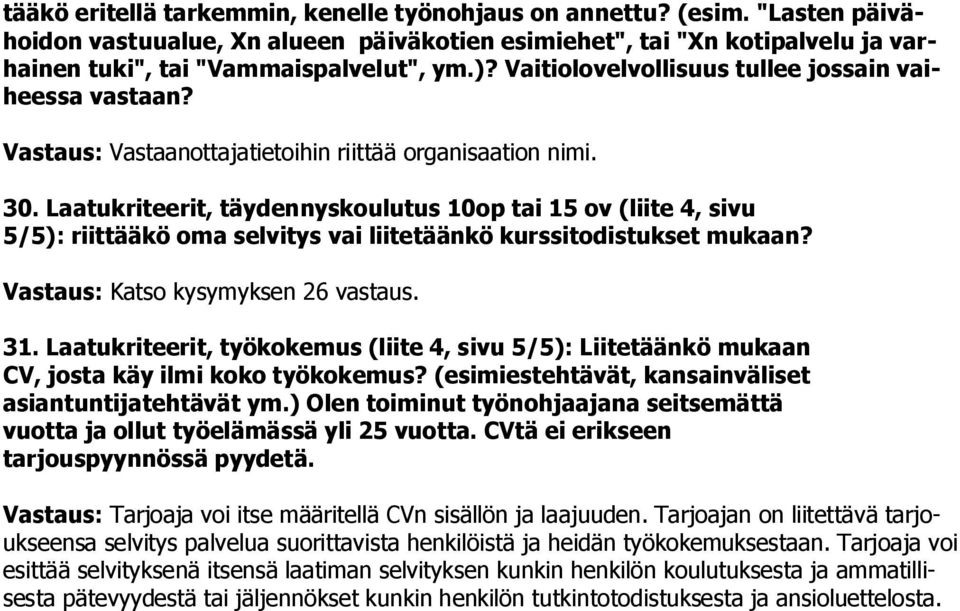 tääkö eritellä tarkemmin, kenelle työnohjaus on annettu? (esim. "Lasten päivähoidon vastuualue, Xn alueen päiväkotien esimiehet", tai "Xn kotipalvelu ja varhainen tuki", tai "Vammaispalvelut", ym.)? Vaitiolovelvollisuus tullee jossain vaiheessa vastaan?

Vastaus: Vastaanottajatietoihin riittää organisaation nimi.

30. Laatukriteerit, täydennyskoulutus 10op tai 15 ov (liite 4, sivu 5/5): riittääkö oma selvitys vai liitetäänkö kurssitodistukset mukaan?

Vastaus: Katso kysymyksen 26 vastaus.

31. Laatukriteerit, työkokemus (liite 4, sivu 5/5): Liitetäänkö mukaan CV, josta käy ilmi koko työkokemus? (esimiestehtävät, kansainväliset asiantuntijatehtävät ym.) Olen toiminut työnohjaajana seitsemättä vuotta ja ollut työelämässä yli 25 vuotta. CVtä ei erikseen tarjouspyynnössä pyydetä.

Vastaus: Tarjoaja voi itse määritellä CVn sisällön ja laajuuden. Tarjoajan on liitettävä tarjoukseensa selvitys palvelua suorittavista henkilöistä ja heidän työkokemuksestaan. Tarjoaja voi esittää selvityksenä itsensä laatiman selvityksen kunkin henkilön koulutuksesta ja ammatillisesta pätevyydestä tai jäljennökset kunkin henkilön tutkintotodistuksesta ja ansioluettelosta.